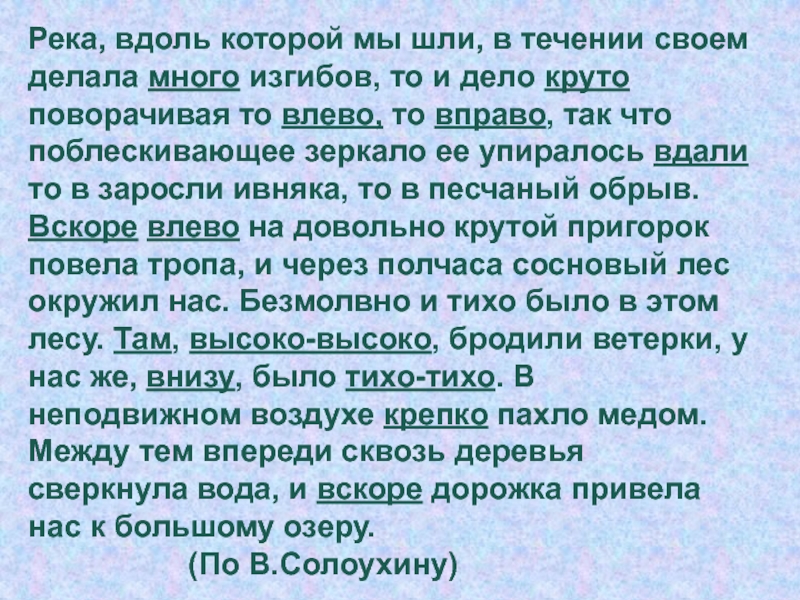 Река, вдоль которой мы шли, в течении своем делала много изгибов, то и дело круто поворачивая то влево, то вправо, так что поблескивающее зеркало ее упиралось вдали то в заросли ивняка, то в песчаный обрыв. Вскоре влево на довольно крутой пригорок повела тропа, и через полчаса сосновый лес окружил нас. Безмолвно и тихо было в этом лесу. Там, высоко-высоко, бродили ветерки, у нас же, внизу, было тихо-тихо. В неподвижном воздухе крепко пахло медом. Между тем впереди сквозь деревья сверкнула вода, и вскоре дорожка привела нас к большому озеру.

(По В.Солоухину)